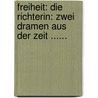 freiheit: die richterin: zwei dramen aus der zeit ......